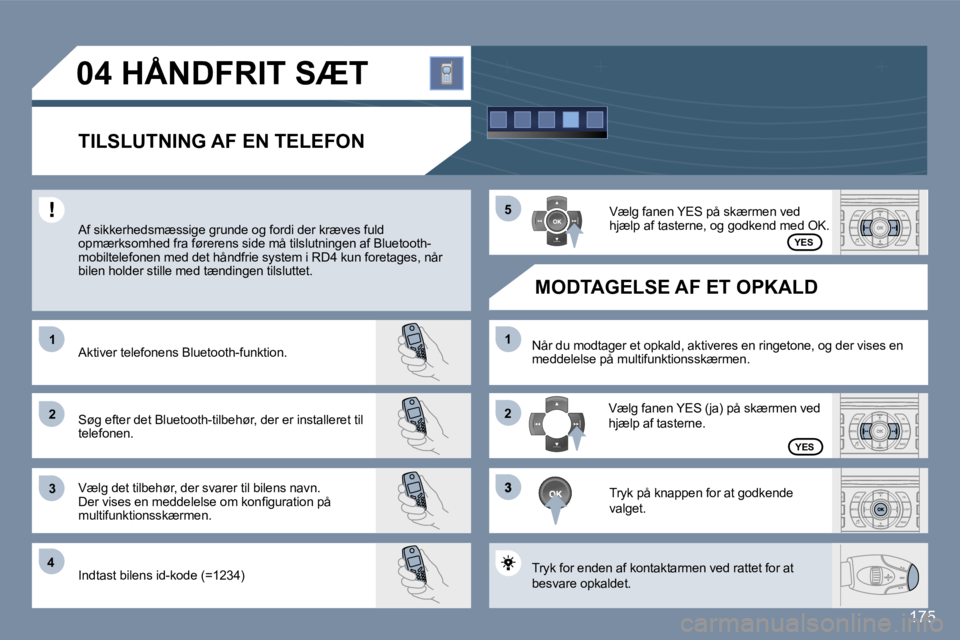 04 HÅNDFRIT SÆT

TILSLUTNING AF EN TELEFON

!

Af sikkerhedsmæssige grunde og fordi der kræves fuld opmærksomhed fra førerens side må tilslutningen af Bluetooth-mobiltelefonen med det håndfrie system i RD4 kun foretages, når bilen holder stille med tændingen tilsluttet.

1

Aktiver telefonens Bluetooth-funktion.

2

Søg efter det Bluetooth-tilbehør, der er installeret til telefonen.

3

Vælg det tilbehør, der svarer til bilens navn. Der vises en meddelelse om konfiguration på multifunktionsskærmen.

4

Indtast bilens id-kode (=1234)

5

OK

Vælg fanen YES på skærmen ved hjælp af tasterne, og godkend med OK.

YES

MODTAGELSE AF ET OPKALD

1

Når du modtager et opkald, aktiveres en ringetone, og der vises en meddelelse på multifunktionsskærmen.

2

Vælg fanen YES (ja) på skærmen ved hjælp af tasterne.

YES

3

OK

Tryk på knappen for at godkende valget.

Tryk for enden af kontaktarmen ved rattet for at besvare opkaldet.

175

carmanualsonline.info